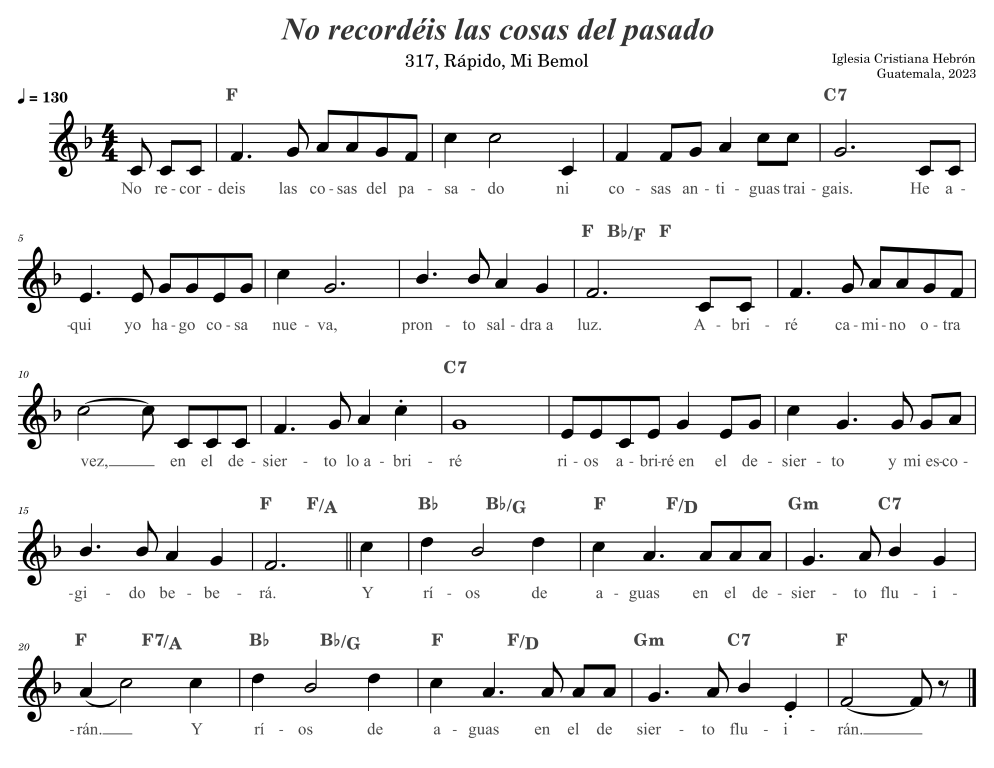 No recordéis las cosas del pasado

317, Rápido, Mi Bemol

Iglesia Cristiana Hebrón
Guatemala, 2023

♩ = 130

F C7

No re-cor-deis las co-sas del pa-sa-do ni co-sas an-ti-guas trai-gais. He a-

5

F B♭/F F

-qui yo ha-go co-sa nue-va, pron-to sal-dra a luz. A-bri-ré ca-mi-no o-tra

10

C7

vez, en el de-sier-to lo a-bri-ré ri-os a-bri-ré en el de-sier-to y mi es-co-

15

F F/A B♭ B♭/G F F/D Gm C7

-gi-do be-be-rá. Y rí-os de a-guas en el de-sier-to flu-i-

20

F F7/A B♭ B♭/G F F/D Gm C7 F

-rán. Y rí-os de a-guas en el de sier-to flu-i-rán.